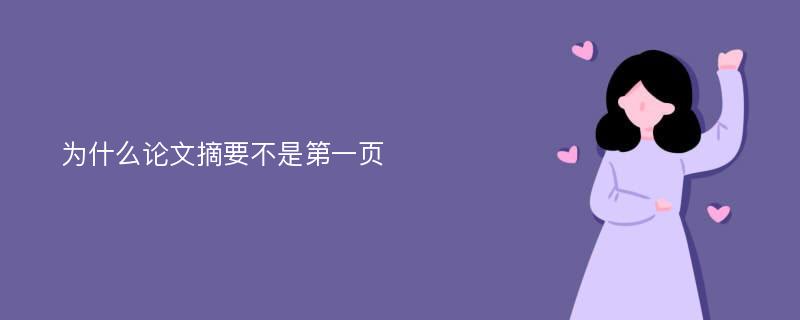 为什么论文摘要不是第一页